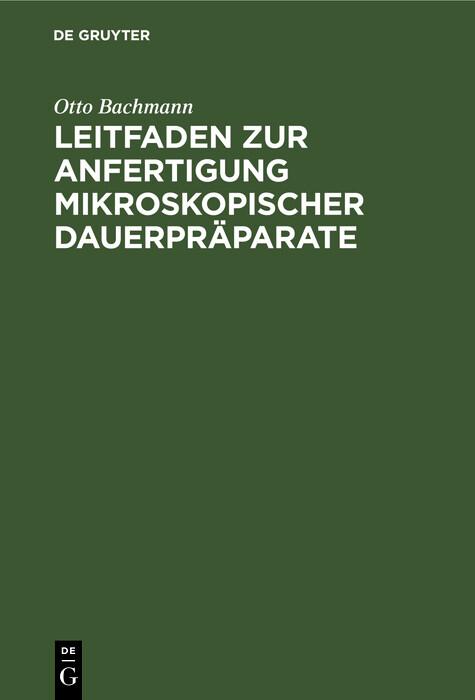 DE GRUYTER

Otto Bachmann

LEITFADEN ZUR ANFERTIGUNG MIKROSKOPISCHER DAUERPRÄPARATE

DE
G